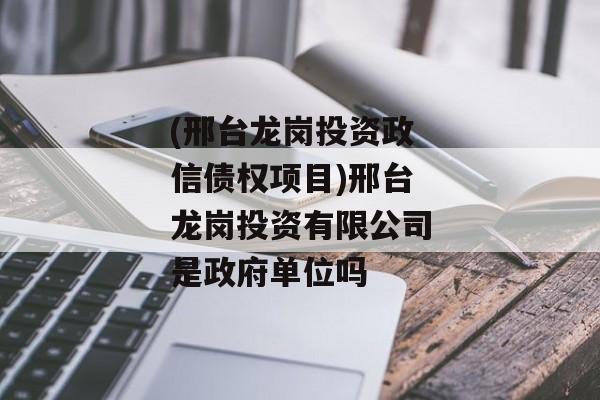 (邢台龙岗投资政信债权项目)邢台龙岗投资有限公司是政府单位吗